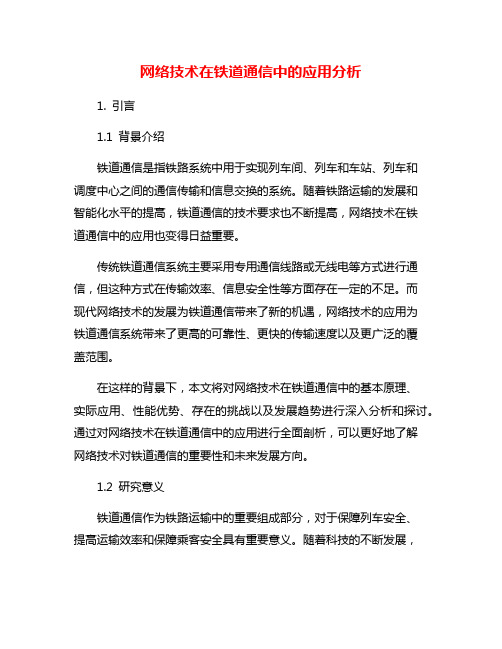 网络技术在铁道通信中的应用分析

1. 引言

1.1 背景介绍

铁道通信是指铁路系统中用于实现列车间、列车和车站、列车和调度中心之间的通信传输和信息交换的系统。随着铁路运输的发展和智能化水平的提高，铁道通信的技术要求也不断提高，网络技术在铁道通信中的应用也变得日益重要。

传统铁道通信系统主要采用专用通信线路或无线电等方式进行通信，但这种方式在传输效率、信息安全性等方面存在一定的不足。而现代网络技术的发展为铁道通信带来了新的机遇，网络技术的应用为铁道通信系统带来了更高的可靠性、更快的传输速度以及更广泛的覆盖范围。

在这样的背景下，本文将对网络技术在铁道通信中的基本原理、实际应用、性能优势、存在的挑战以及发展趋势进行深入分析和探讨。通过对网络技术在铁道通信中的应用进行全面剖析，可以更好地了解网络技术对铁道通信的重要性和未来发展方向。

1.2 研究意义

铁道通信作为铁路运输中的重要组成部分，对于保障列车安全、提高运输效率和保障乘客安全具有重要意义。随着科技的不断发展，